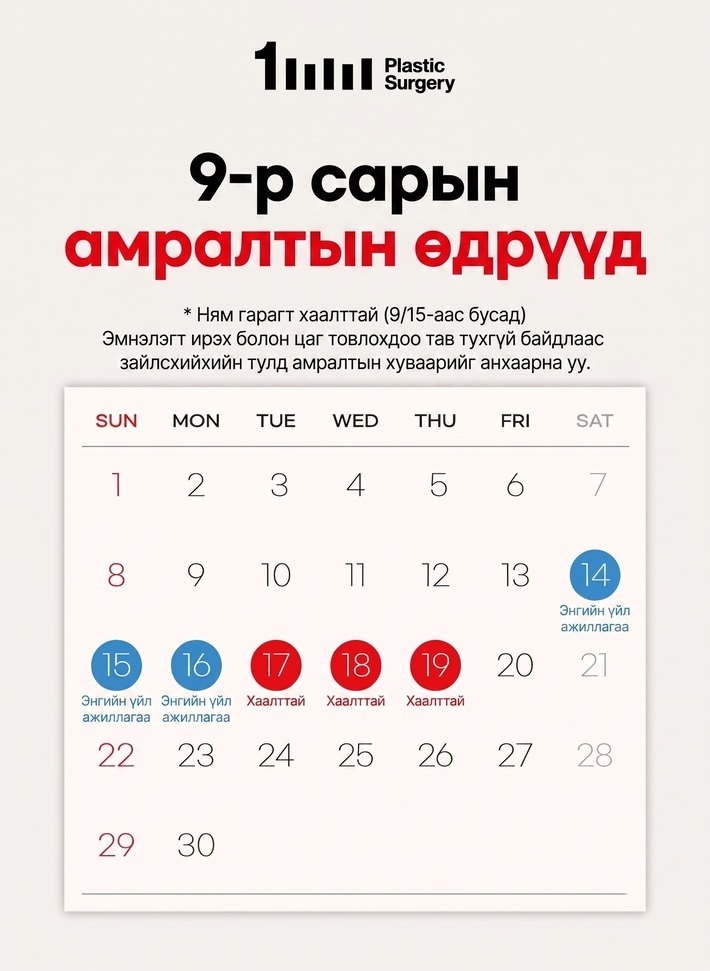 Plastic
Surgery

9-р сарын
амралтын өдрүүд

* Ням гарагт хаалттай (9/15-аас бусад)
Эмнэлэгт ирэх болон цаг товлохдоо тав тухгүй байдлаас зайлсхийхийн тулд амралтын хуваарийг анхаарна уу.

| SUN | MON | TUE | WED | THU | FRI | SAT |
|---|---|---|---|---|---|---|
| 1 | 2 | 3 | 4 | 5 | 6 | 7 |
| 8 | 9 | 10 | 11 | 12 | 13 | 14 Энгийн үйл ажиллагаа |
| 15 Энгийн үйл ажиллагаа | 16 Энгийн үйл ажиллагаа | 17 Хаалттай | 18 Хаалттай | 19 Хаалттай | 20 | 21 |
| 22 | 23 | 24 | 25 | 26 | 27 | 28 |
| 29 | 30 | | | | | |